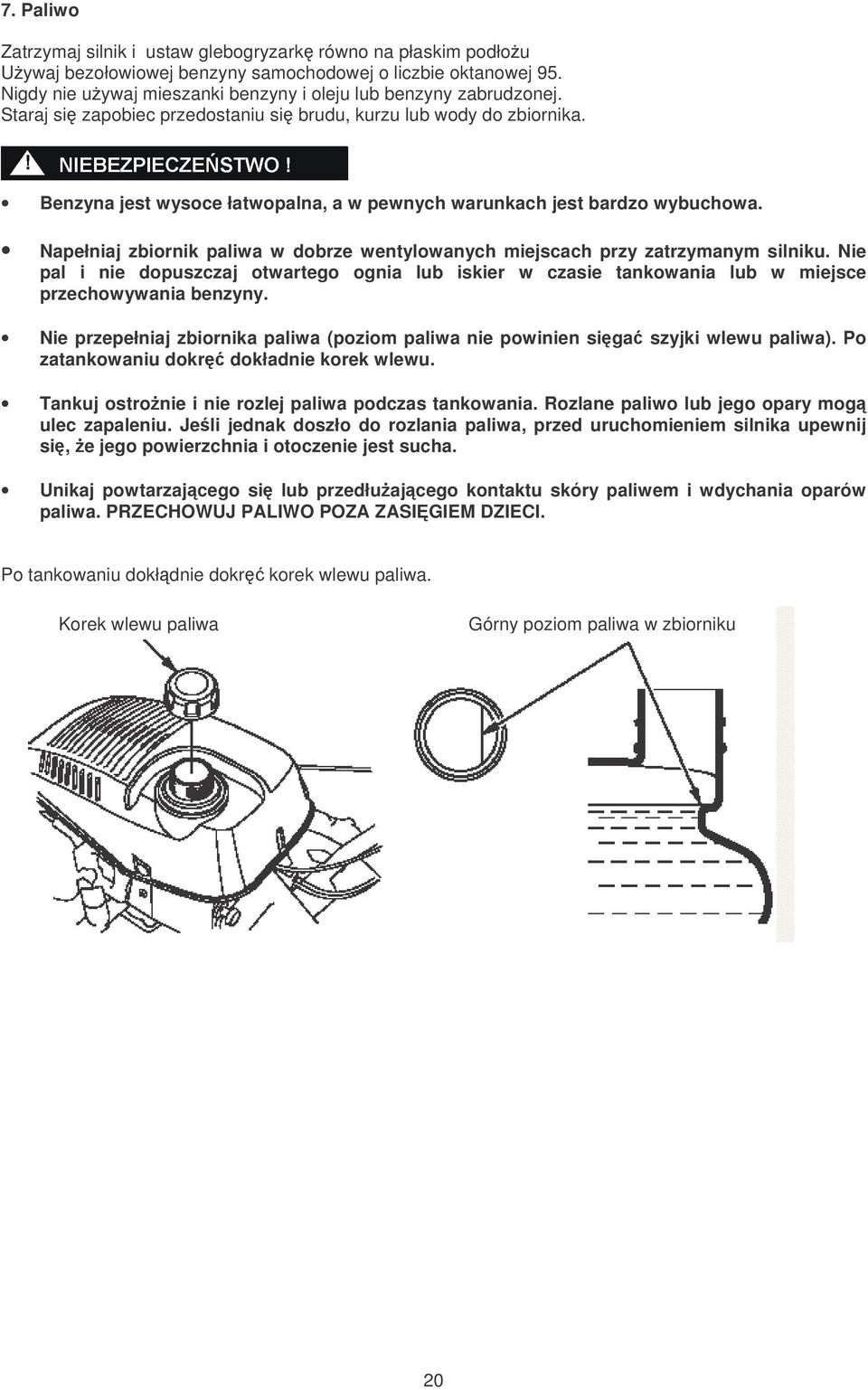 7. Paliwo

Zatrzymaj silnik i ustaw glebogryzarkę równo na płaskim podłożu
Używaj bezołowiowej benzyny samochodowej o liczbie oktanowej 95.
Nigdy nie używaj mieszanki benzyny i oleju lub benzyny zabrudzonej.
Staraj się zapobiec przedostaniu się brudu, kurzu lub wody do zbiornika.

! NIEBEZPIECZEŃSTWO !

• Benzyna jest wysoce łatwopalna, a w pewnych warunkach jest bardzo wybuchowa.

• Napełniaj zbiornik paliwa w dobrze wentylowanych miejscach przy zatrzymanym silniku. Nie pal i nie dopuszczaj otwartego ognia lub iskier w czasie tankowania lub w miejsce przechowywania benzyny.

• Nie przepełniaj zbiornika paliwa (poziom paliwa nie powinien sięgać szyjki wlewu paliwa). Po zatankowaniu dokręć dokładnie korek wlewu.

• Tankuj ostrożnie i nie rozlej paliwa podczas tankowania. Rozlane paliwo lub jego opary mogą ulec zapaleniu. Jeśli jednak doszło do rozlania paliwa, przed uruchomieniem silnika upewnij się, że jego powierzchnia i otoczenie jest sucha.

• Unikaj powtarzającego się lub przedłużającego kontaktu skóry paliwem i wdychania oparów paliwa. PRZECHOWUJ PALIWO POZA ZASIĘGIEM DZIECI.

Po tankowaniu dokłądnie dokręć korek wlewu paliwa.

Korek wlewu paliwa

Górny poziom paliwa w zbiorniku

20